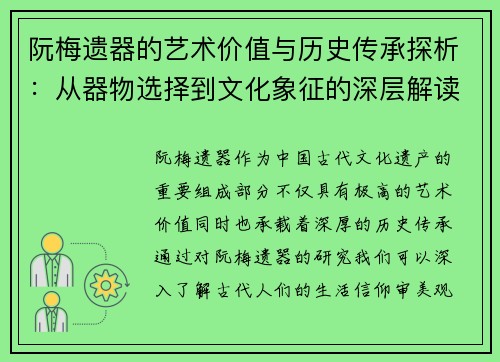 阮梅遗器的艺术价值与历史传承探析：从器物选择到文化象征的深层解读

阮梅遗器作为中国古代文化遗产的重要组成部分不仅具有极高的艺术价值同时也承载着深厚的历史传承通过对阮梅遗器的研究我们可以深入了解古代人们的生活信仰审美观